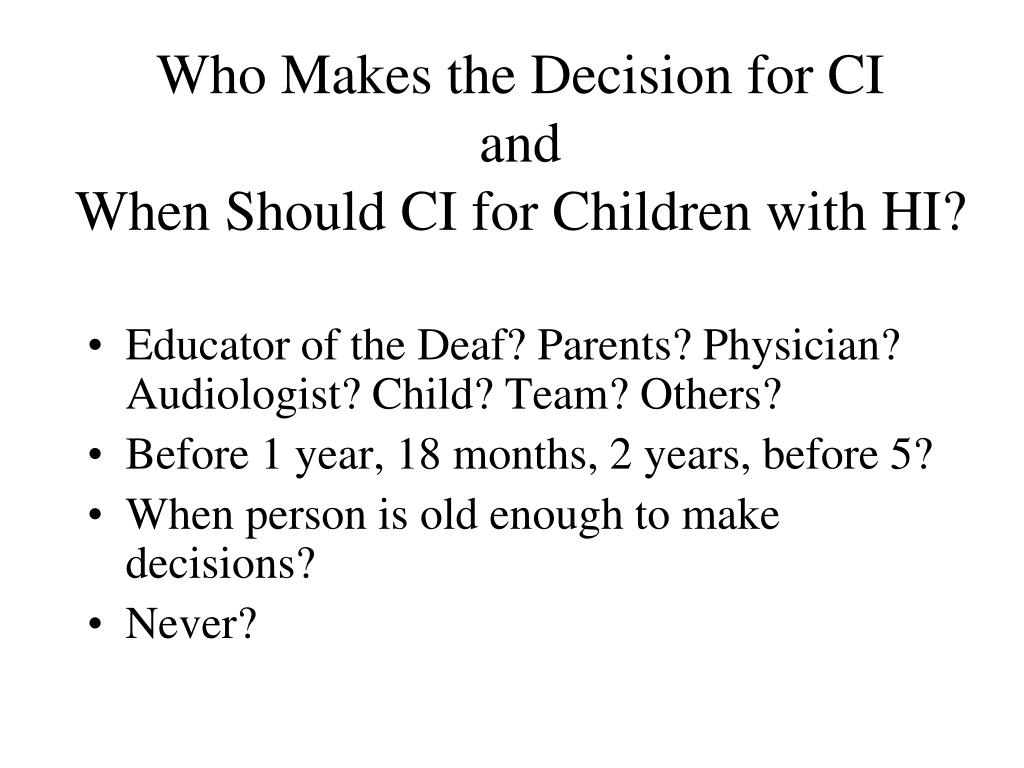 Who Makes the Decision for CI
and
When Should CI for Children with HI?

• Educator of the Deaf? Parents? Physician? Audiologist? Child? Team? Others?
• Before 1 year, 18 months, 2 years, before 5?
• When person is old enough to make decisions?
• Never?